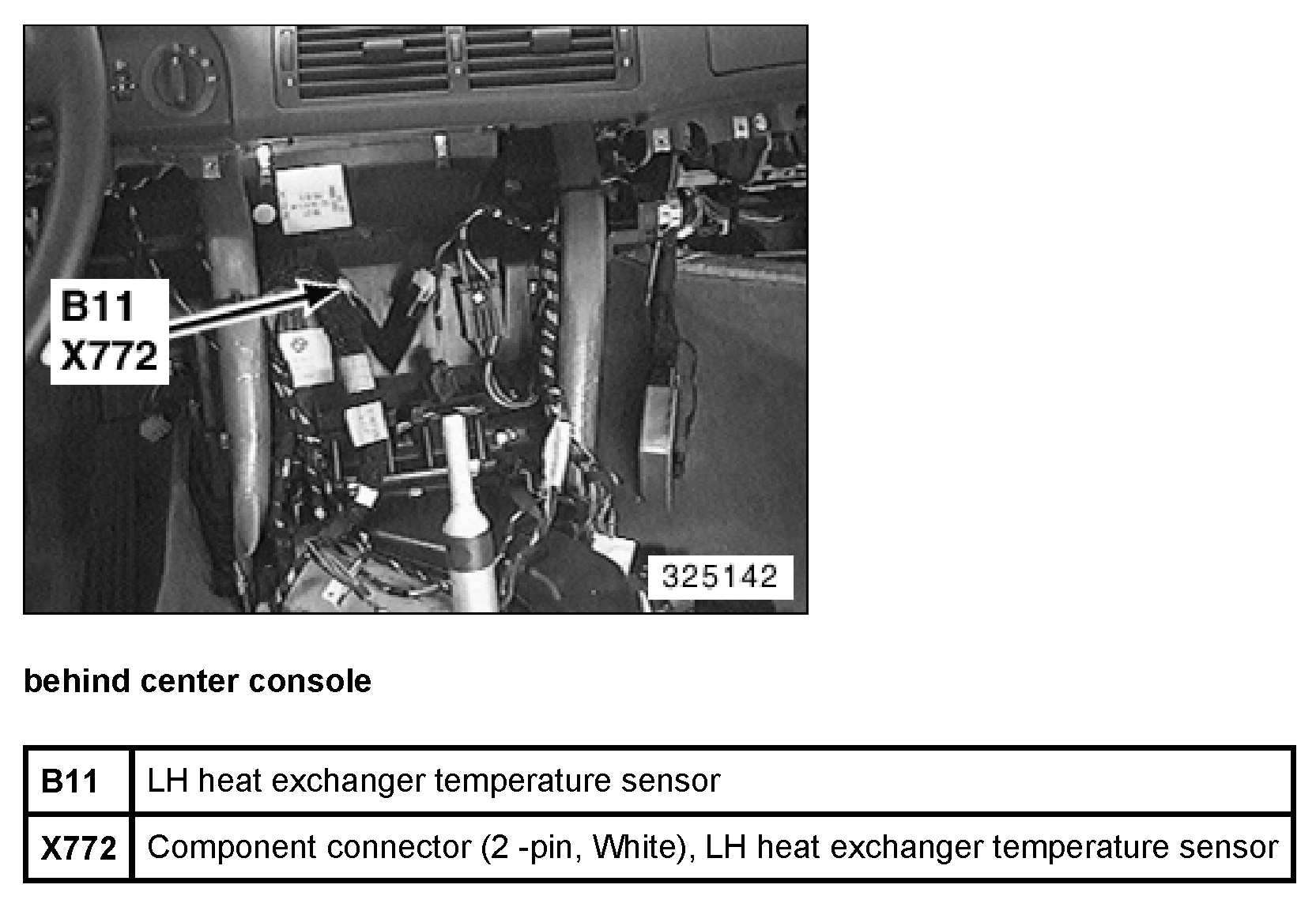 B11
X772

325142

behind center console

| B11 | LH heat exchanger temperature sensor |
|---|---|
| X772 | Component connector (2 -pin, White), LH heat exchanger temperature sensor |